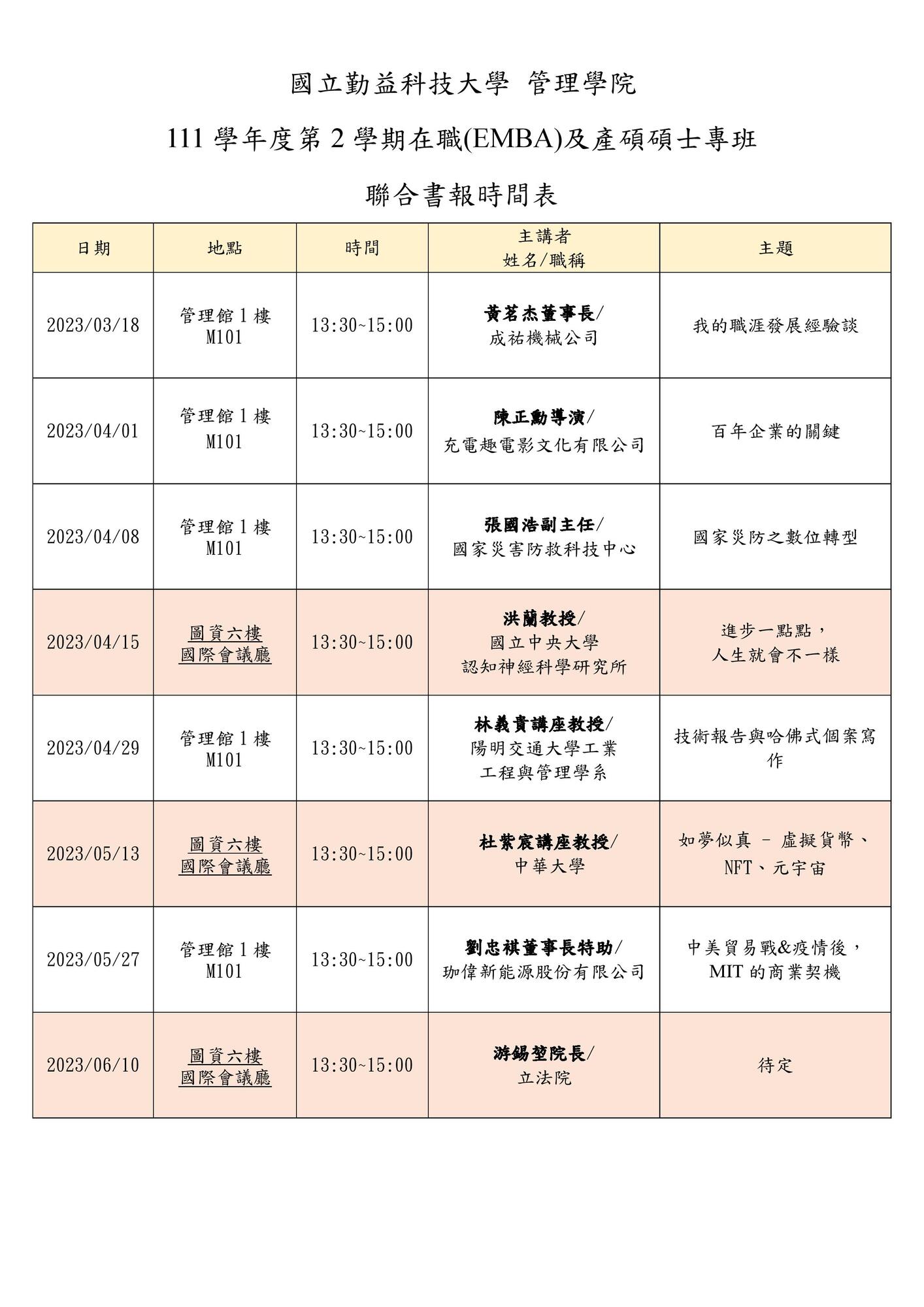 國立勤益科技大學 管理學院

111 學年度第 2 學期在職(EMBA)及產碩碩士專班

聯合書報時間表

| 日期 | 地點 | 時間 | 主講者 姓名/職稱 | 主題 |
|---|---|---|---|---|
| 2023/03/18 | 管理館 1 樓 M101 | 13:30~15:00 | 黃茗杰董事長/ 成祐機械公司 | 我的職涯發展經驗談 |
| 2023/04/01 | 管理館 1 樓 M101 | 13:30~15:00 | 陳正勳導演/ 充電趣電影文化有限公司 | 百年企業的關鍵 |
| 2023/04/08 | 管理館 1 樓 M101 | 13:30~15:00 | 張國浩副主任/ 國家災害防救科技中心 | 國家災防之數位轉型 |
| 2023/04/15 | 圖資六樓 國際會議廳 | 13:30~15:00 | 洪蘭教授/ 國立中央大學 認知神經科學研究所 | 進步一點點， 人生就會不一樣 |
| 2023/04/29 | 管理館 1 樓 M101 | 13:30~15:00 | 林義貴講座教授/ 陽明交通大學工業 工程與管理學系 | 技術報告與哈佛式個案寫作 |
| 2023/05/13 | 圖資六樓 國際會議廳 | 13:30~15:00 | 杜紫宸講座教授/ 中華大學 | 如夢似真 – 虛擬貨幣、 NFT、元宇宙 |
| 2023/05/27 | 管理館 1 樓 M101 | 13:30~15:00 | 劉忠祺董事長特助/ 珈偉新能源股份有限公司 | 中美貿易戰&疫情後， MIT 的商業契機 |
| 2023/06/10 | 圖資六樓 國際會議廳 | 13:30~15:00 | 游錫堃院長/ 立法院 | 待定 |